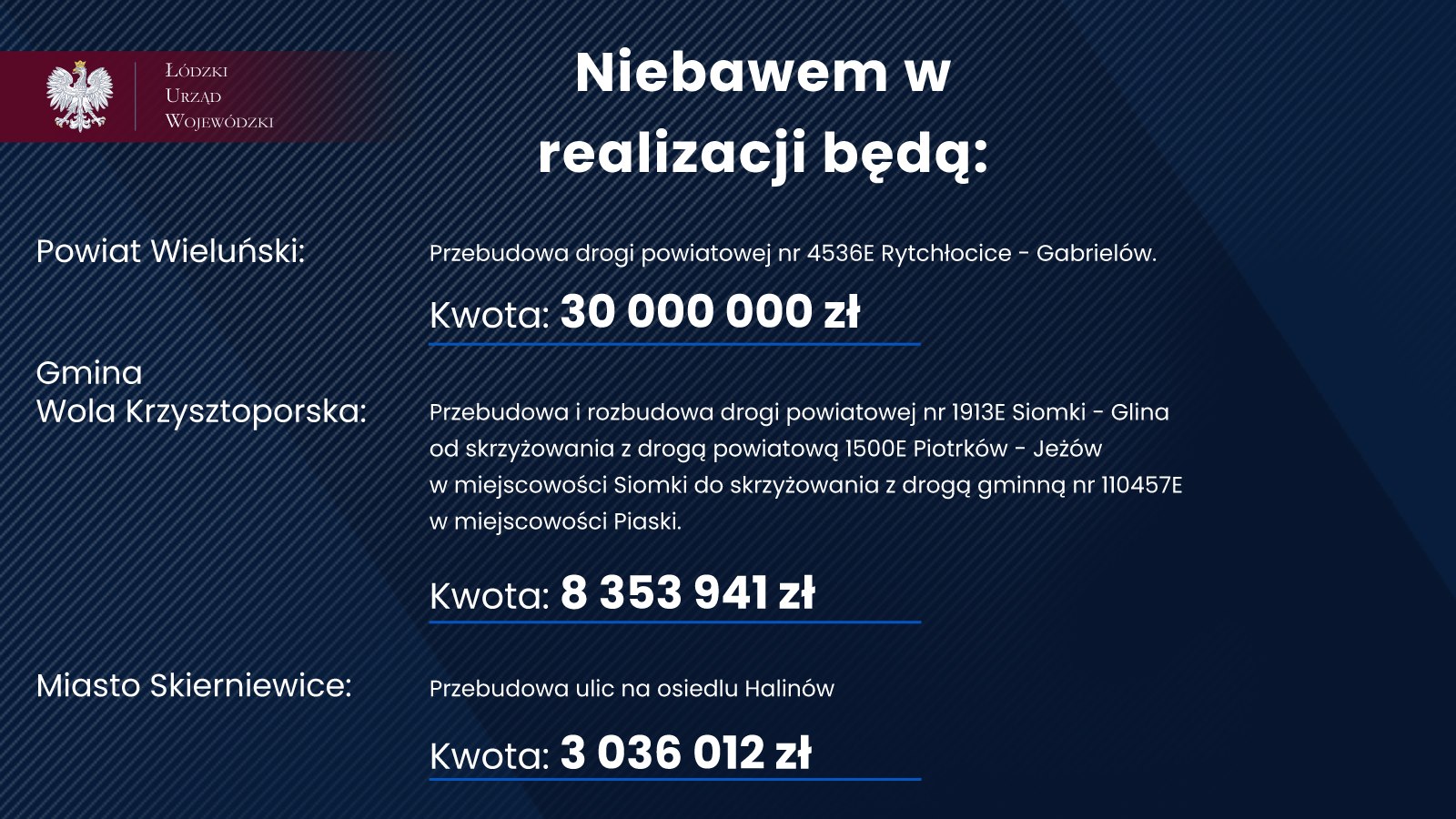 Łódzki
Urząd
Wojewódzki

Niebawem w realizacji będą:

Powiat Wieluński:

Przebudowa drogi powiatowej nr 4536E Rytchłocice - Gabrielów.

Kwota: 30 000 000 zł

Gmina
Wola Krzysztoporska:

Przebudowa i rozbudowa drogi powiatowej nr 1913E Siomki - Glina od skrzyżowania z drogą powiatową 1500E Piotrków - Jeżów w miejscowości Siomki do skrzyżowania z drogą gminną nr 110457E w miejscowości Piaski.

Kwota: 8 353 941 zł

Miasto Skierniewice:

Przebudowa ulic na osiedlu Halinów

Kwota: 3 036 012 zł